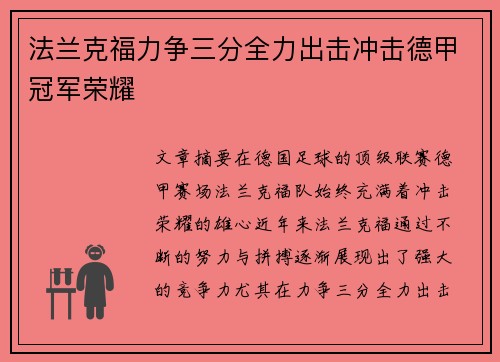 法兰克福力争三分全力出击冲击德甲冠军荣耀

文章摘要在德国足球的顶级联赛德甲赛场法兰克福队始终充满着冲击荣耀的雄心近年来法兰克福通过不断的努力与拼搏逐渐展现出了强大的竞争力尤其在力争三分全力出击